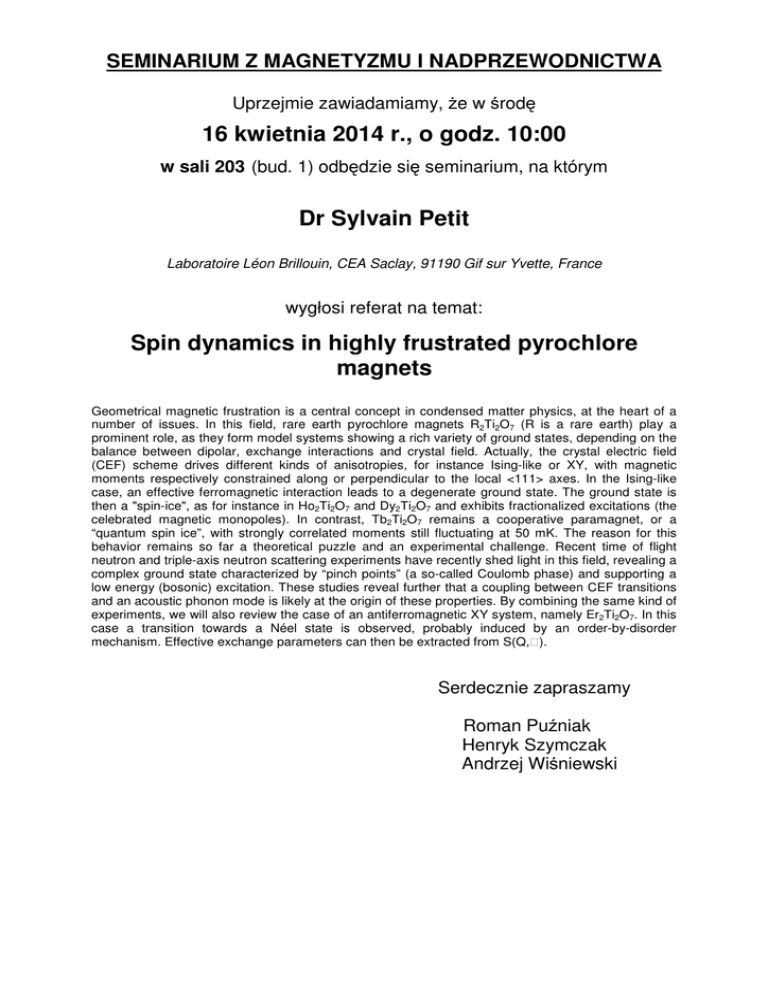 SEMINARIUM Z MAGNETYZMU I NADPRZEWODNICTWA

Uprzejmie zawiadamiamy, że w środę

16 kwietnia 2014 r., o godz. 10:00

w sali 203 (bud. 1) odbędzie się seminarium, na którym

Dr Sylvain Petit

Laboratoire Léon Brillouin, CEA Saclay, 91190 Gif sur Yvette, France

wygłosi referat na temat:

Spin dynamics in highly frustrated pyrochlore magnets

Geometrical magnetic frustration is a central concept in condensed matter physics, at the heart of a number of issues. In this field, rare earth pyrochlore magnets $R_2Ti_2O_7$ (R is a rare earth) play a prominent role, as they form model systems showing a rich variety of ground states, depending on the balance between dipolar, exchange interactions and crystal field. Actually, the crystal electric field (CEF) scheme drives different kinds of anisotropies, for instance Ising-like or XY, with magnetic moments respectively constrained along or perpendicular to the local <111> axes. In the Ising-like case, an effective ferromagnetic interaction leads to a degenerate ground state. The ground state is then a "spin-ice", as for instance in $Ho_2Ti_2O_7$ and $Dy_2Ti_2O_7$ and exhibits fractionalized excitations (the celebrated magnetic monopoles). In contrast, $Tb_2Ti_2O_7$ remains a cooperative paramagnet, or a "quantum spin ice", with strongly correlated moments still fluctuating at 50 mK. The reason for this behavior remains so far a theoretical puzzle and an experimental challenge. Recent time of flight neutron and triple-axis neutron scattering experiments have recently shed light in this field, revealing a complex ground state characterized by "pinch points" (a so-called Coulomb phase) and supporting a low energy (bosonic) excitation. These studies reveal further that a coupling between CEF transitions and an acoustic phonon mode is likely at the origin of these properties. By combining the same kind of experiments, we will also review the case of an antiferromagnetic XY system, namely $Er_2Ti_2O_7$. In this case a transition towards a Néel state is observed, probably induced by an order-by-disorder mechanism. Effective exchange parameters can then be extracted from S(Q,□).

Serdecznie zapraszamy

Roman Puźniak
Henryk Szymczak
Andrzej Wiśniewski